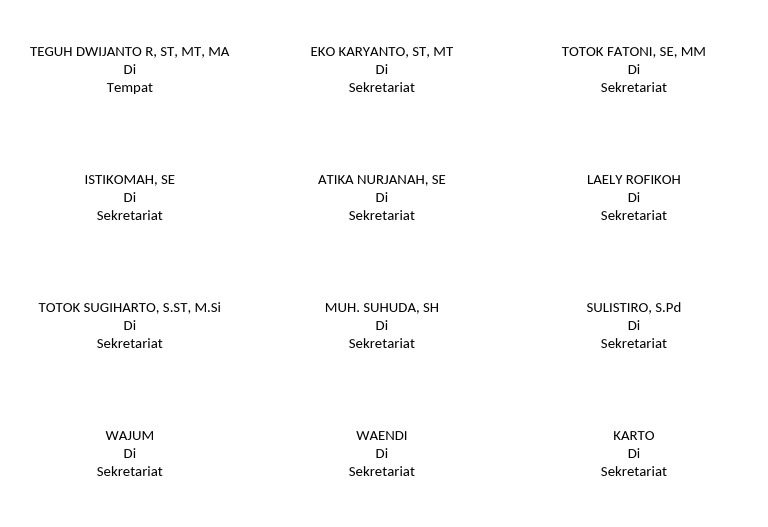 TEGUH DWIJANTO R, ST, MT, MA
Di
Tempat

EKO KARYANTO, ST, MT
Di
Sekretariat

TOTOK FATONI, SE, MM
Di
Sekretariat

ISTIKOMAH, SE
Di
Sekretariat

ATIKA NURJANAH, SE
Di
Sekretariat

LAELY ROFIKOH
Di
Sekretariat

TOTOK SUGIHARTO, S.ST, M.Si
Di
Sekretariat

MUH. SUHUDA, SH
Di
Sekretariat

SULISTIRO, S.Pd
Di
Sekretariat

WAJUM
Di
Sekretariat

WAENDI
Di
Sekretariat

KARTO
Di
Sekretariat